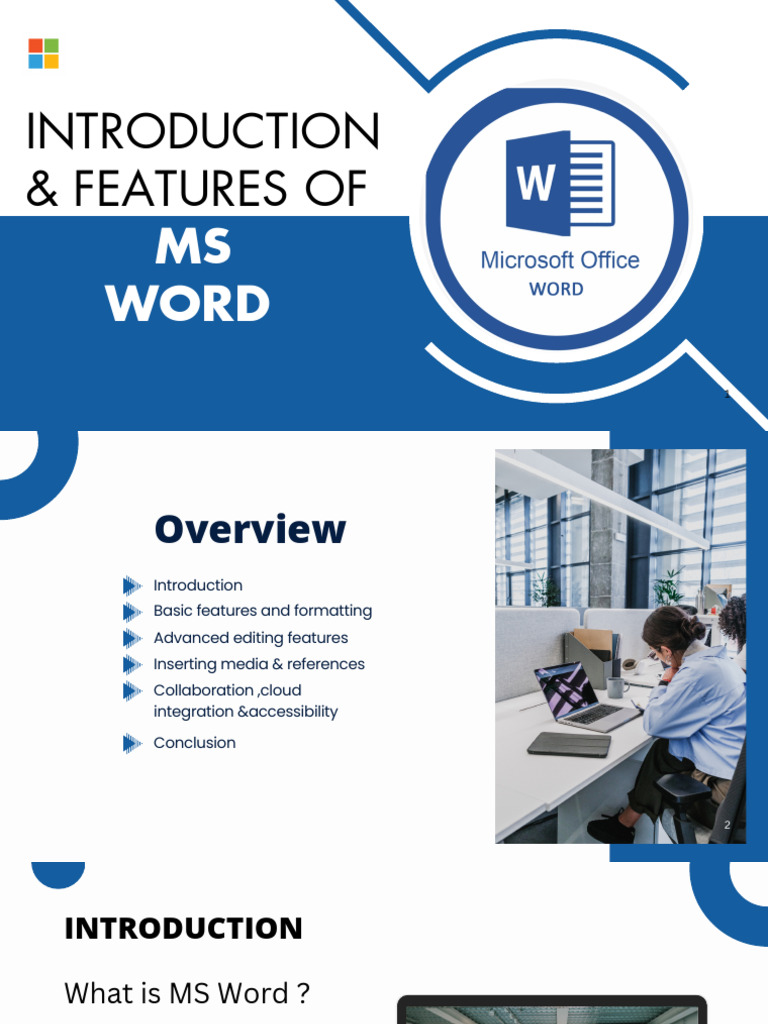 INTRODUCTION & FEATURES OF MS WORD

W

Microsoft Office
WORD

1

Overview

Introduction

Basic features and formatting

Advanced editing features

Inserting media & references

Collaboration ,cloud integration &accessibility

Conclusion

2

INTRODUCTION

What is MS Word ?